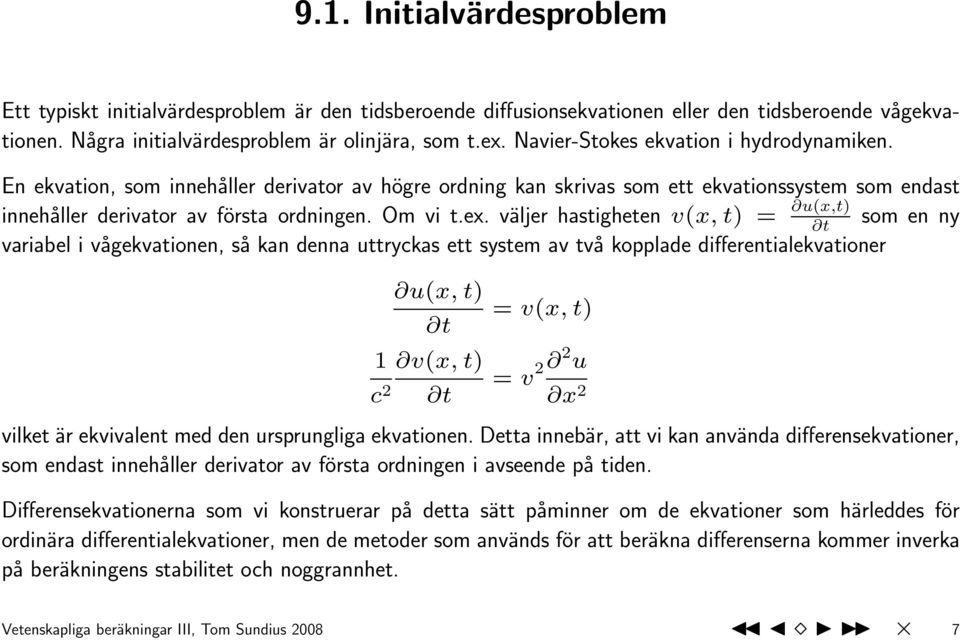 9.1. Initialvärdesproblem

Ett typiskt initialvärdesproblem är den tidsberoende diffusionsekvationen eller den tidsberoende vågekvationen. Några initialvärdesproblem är olinjära, som t.ex. Navier-Stokes ekvation i hydrodynamiken.

En ekvation, som innehåller derivator av högre ordning kan skrivas som ett ekvationssystem som endast innehåller derivator av första ordningen. Om vi t.ex. väljer hastigheten $v(x,t) = \frac{\partial u(x,t)}{\partial t}$ som en ny variabel i vågekvationen, så kan denna uttryckas ett system av två kopplade differentialekvationer

$\frac{\partial u(x,t)}{\partial t} = v(x,t)$

$\frac{1}{c^2}\frac{\partial v(x,t)}{\partial t} = v^2\frac{\partial^2 u}{\partial x^2}$

vilket är ekvivalent med den ursprungliga ekvationen. Detta innebär, att vi kan använda differensekvationer, som endast innehåller derivator av första ordningen i avseende på tiden.

Differensekvationerna som vi konstruerar på detta sätt påminner om de ekvationer som härleddes för ordinära differentialekvationer, men de metoder som används för att beräkna differenserna kommer inverka på beräkningens stabilitet och noggrannhet.

Vetenskapliga beräkningar III, Tom Sundius 2008 7